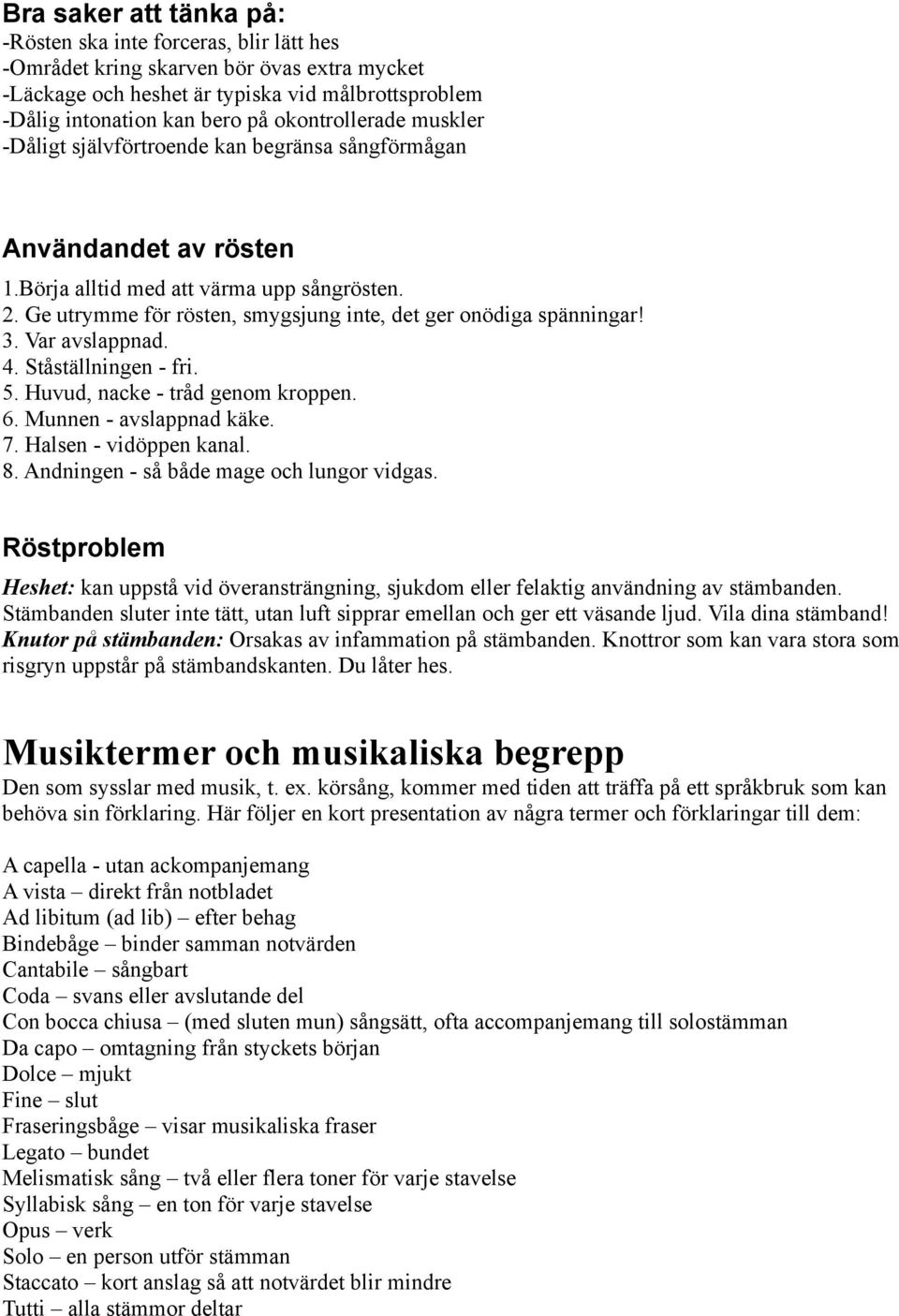 Bra saker att tänka på:
-Rösten ska inte forceras, blir lätt hes
-Området kring skarven bör övas extra mycket
-Läckage och heshet är typiska vid målbrottsproblem
-Dålig intonation kan bero på okontrollerade muskler
-Dåligt självförtroende kan begränsa sångförmågan

Användandet av rösten
1.Börja alltid med att värma upp sångrösten.
2. Ge utrymme för rösten, smygsjung inte, det ger onödiga spänningar!
3. Var avslappnad.
4. Ståställningen - fri.
5. Huvud, nacke - tråd genom kroppen.
6. Munnen - avslappnad käke.
7. Halsen - vidöppen kanal.
8. Andningen - så både mage och lungor vidgas.

Röstproblem
Heshet: kan uppstå vid överansträngning, sjukdom eller felaktig användning av stämbanden. Stämbanden sluter inte tätt, utan luft sipprar emellan och ger ett väsande ljud. Vila dina stämband!
Knutor på stämbanden: Orsakas av infammation på stämbanden. Knottror som kan vara stora som risgryn uppstår på stämbandskanten. Du låter hes.

Musiktermer och musikaliska begrepp
Den som sysslar med musik, t. ex. körsång, kommer med tiden att träffa på ett språkbruk som kan behöva sin förklaring. Här följer en kort presentation av några termer och förklaringar till dem:

A capella - utan ackompanjemang
A vista – direkt från notbladet
Ad libitum (ad lib) – efter behag
Bindebåge – binder samman notvärden
Cantabile – sångbart
Coda – svans eller avslutande del
Con bocca chiusa – (med sluten mun) sångsätt, ofta accompanjemang till solostämman
Da capo – omtagning från styckets början
Dolce – mjukt
Fine – slut
Fraseringsbåge – visar musikaliska fraser
Legato – bundet
Melismatisk sång – två eller flera toner för varje stavelse
Syllabisk sång – en ton för varje stavelse
Opus – verk
Solo – en person utför stämman
Staccato – kort anslag så att notvärdet blir mindre
Tutti – alla stämmor deltar